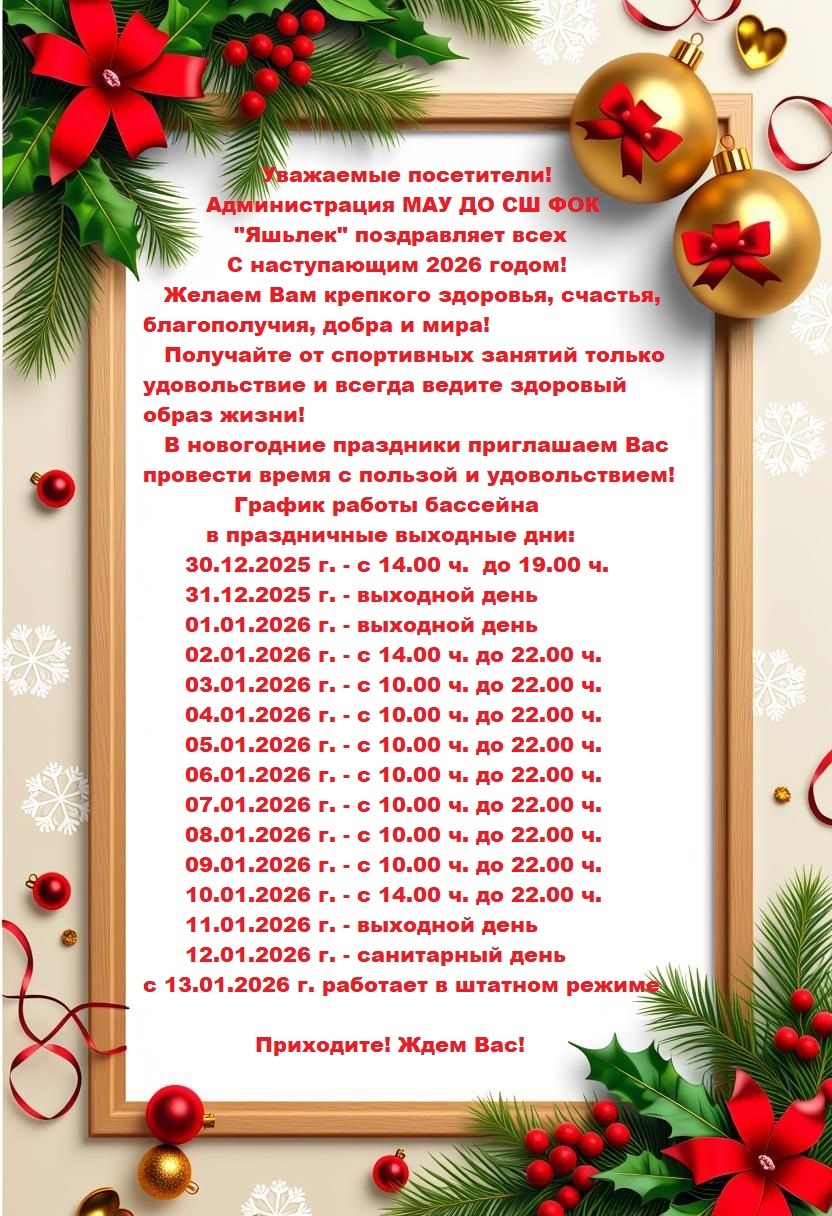 Уважаемые посетители!
Администрация МАУ ДО СШ ФОК "Яшьлек" поздравляет всех С наступающим 2026 годом!

Желаем Вам крепкого здоровья, счастья, благополучия, добра и мира!

Получайте от спортивных занятий только удовольствие и всегда ведите здоровый образ жизни!

В новогодние праздники приглашаем Вас провести время с пользой и удовольствием!

График работы бассейна
в праздничные выходные дни:
30.12.2025 г. - с 14.00 ч. до 19.00 ч.
31.12.2025 г. - выходной день
01.01.2026 г. - выходной день
02.01.2026 г. - с 14.00 ч. до 22.00 ч.
03.01.2026 г. - с 10.00 ч. до 22.00 ч.
04.01.2026 г. - с 10.00 ч. до 22.00 ч.
05.01.2026 г. - с 10.00 ч. до 22.00 ч.
06.01.2026 г. - с 10.00 ч. до 22.00 ч.
07.01.2026 г. - с 10.00 ч. до 22.00 ч.
08.01.2026 г. - с 10.00 ч. до 22.00 ч.
09.01.2026 г. - с 10.00 ч. до 22.00 ч.
10.01.2026 г. - с 14.00 ч. до 22.00 ч.
11.01.2026 г. - выходной день
12.01.2026 г. - санитарный день
с 13.01.2026 г. работает в штатном режиме

Приходите! Ждем Вас!